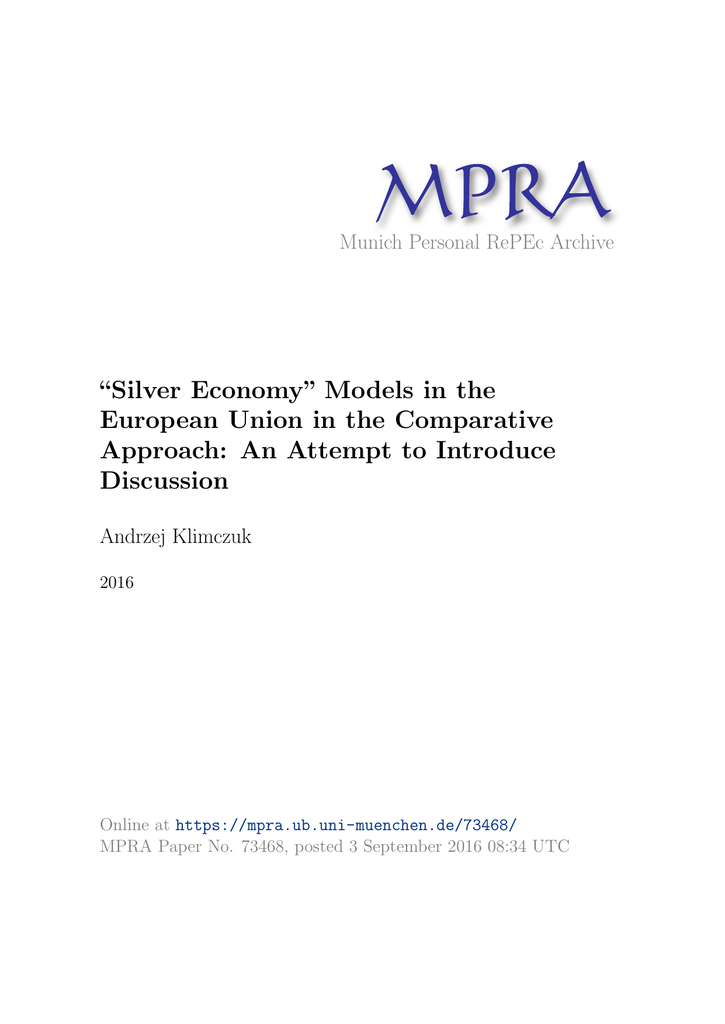 MPRA
Munich Personal RePEc Archive

“Silver Economy” Models in the European Union in the Comparative Approach: An Attempt to Introduce Discussion

Andrzej Klimczuk

2016

Online at https://mpra.ub.uni-muenchen.de/73468/
MPRA Paper No. 73468, posted 3 September 2016 08:34 UTC